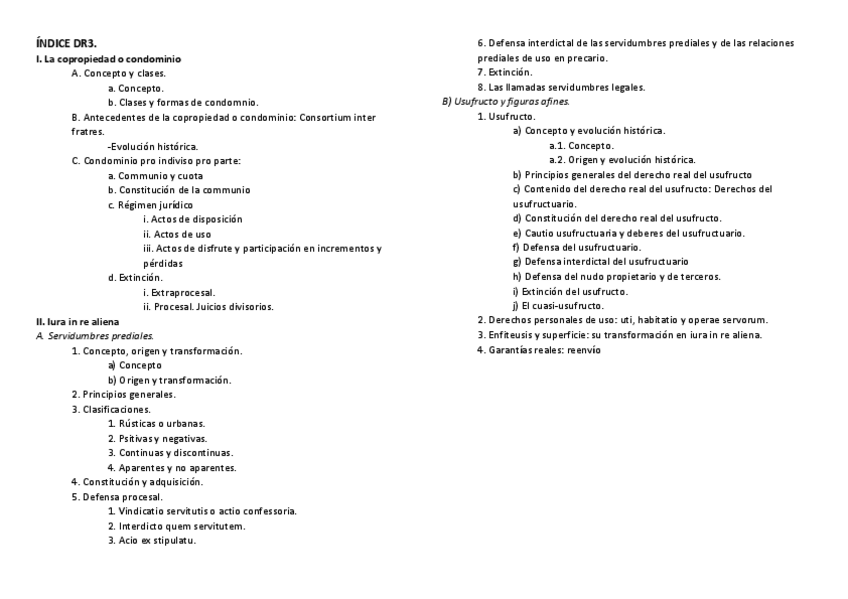 ÍNDICE DR3.
I. La copropiedad o condominio
A. Concepto y clases.
a. Concepto.
b. Clases y formas de condomnio.
B. Antecedentes de la copropiedad o condominio: Consortium inter fratres.
-Evolución histórica.
C. Condominio pro indiviso pro parte:
a. Communio y cuota
b. Constitución de la communio
c. Régimen jurídico
i. Actos de disposición
ii. Actos de uso
iii. Actos de disfrute y participación en incrementos y pérdidas
d. Extinción.
i. Extraprocesal.
ii. Procesal. Juicios divisorios.
II. Iura in re aliena
A. Servidumbres prediales.
1. Concepto, origen y transformación.
a) Concepto
b) Origen y transformación.
2. Principios generales.
3. Clasificaciones.
1. Rústicas o urbanas.
2. Psitivas y negativas.
3. Continuas y discontinuas.
4. Aparentes y no aparentes.
4. Constitución y adquisición.
5. Defensa procesal.
1. Vindicatio servitutis o actio confessoria.
2. Interdicto quem servitutem.
3. Acio ex stipulatu.
6. Defensa interdictal de las servidumbres prediales y de las relaciones prediales de uso en precario.
7. Extinción.
8. Las llamadas servidumbres legales.
B) Usufructo y figuras afines.
1. Usufructo.
a) Concepto y evolución histórica.
a.1. Concepto.
a.2. Origen y evolución histórica.
b) Principios generales del derecho real del usufructo
c) Contenido del derecho real del usufructo: Derechos del usufructuario.
d) Constitución del derecho real del usufructo.
e) Cautio usufructuaria y deberes del usufructuario.
f) Defensa del usufructuario.
g) Defensa interdictal del usufructuario
h) Defensa del nudo propietario y de terceros.
i) Extinción del usufructo.
j) El cuasi-usufructo.
2. Derechos personales de uso: uti, habitatio y operae servorum.
3. Enfiteusis y superficie: su transformación en iura in re aliena.
4. Garantías reales: reenvío